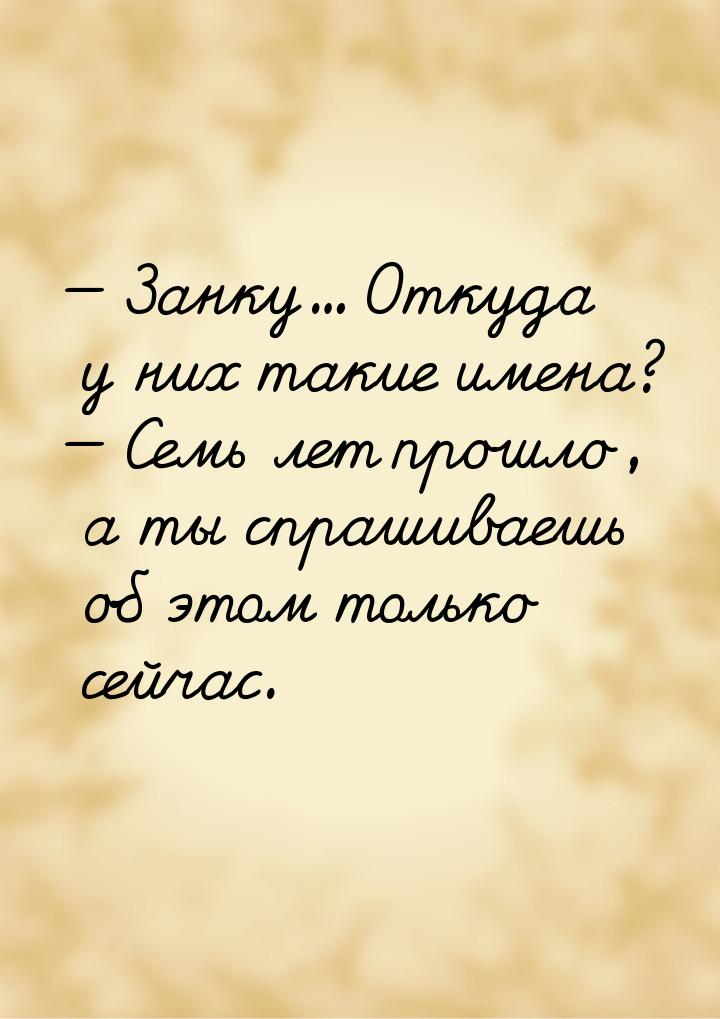 — Занку... Откуда у них такие имена?
— Семь лет прошло, а ты спрашиваешь об этом только сейчас.